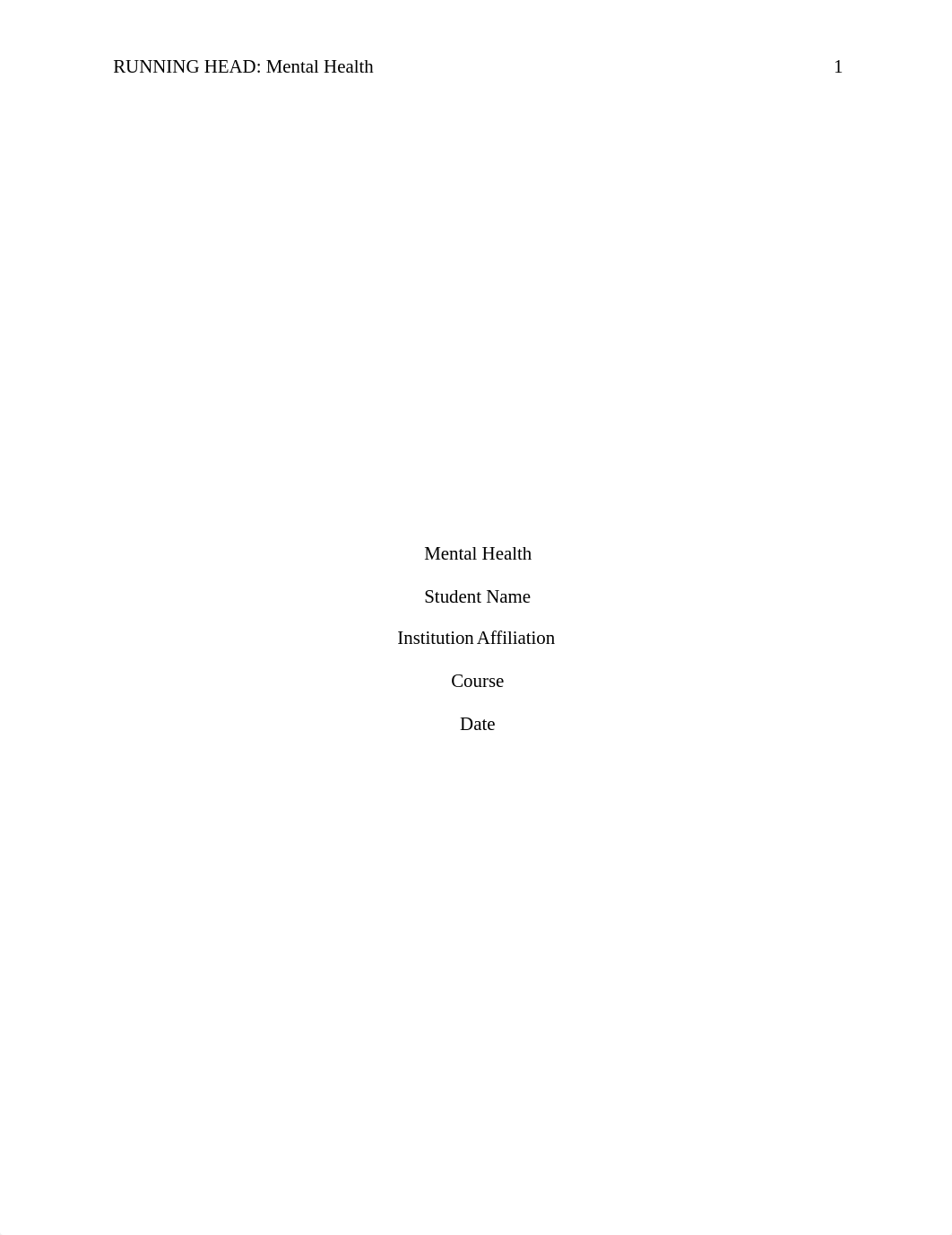 RUNNING HEAD: Mental Health 1

Mental Health

Student Name

Institution Affiliation

Course

Date